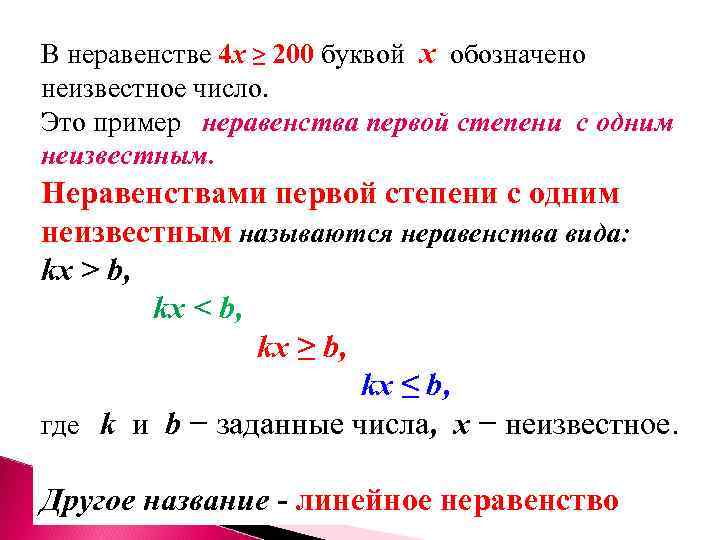 В неравенстве $4x \geq 200$ буквой $x$ обозначено неизвестное число.
Это пример неравенства первой степени с одним неизвестным.
Неравенствами первой степени с одним неизвестным называются неравенства вида:
$kx > b$,
$kx < b$,
$kx \geq b$,
$kx \leq b$,
где $k$ и $b$ − заданные числа, $x$ − неизвестное.

Другое название - линейное неравенство